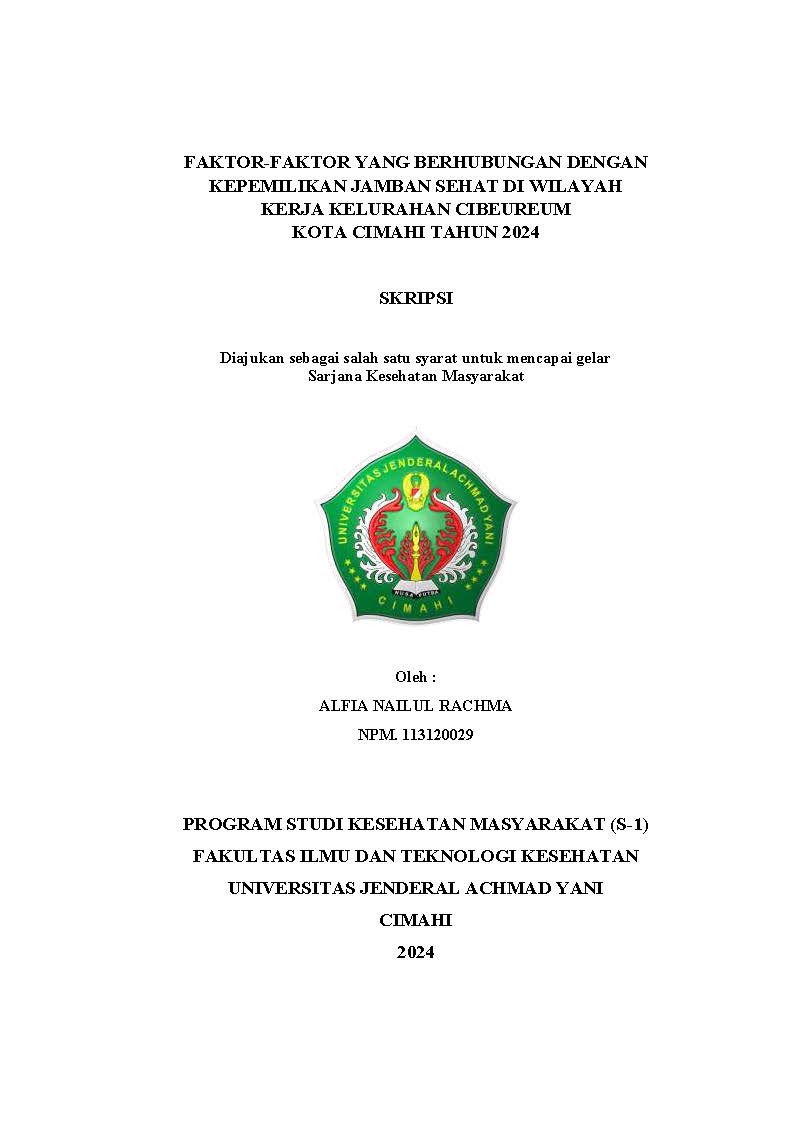 FAKTOR-FAKTOR YANG BERHUBUNGAN DENGAN KEPEMILIKAN JAMBAN SEHAT DI WILAYAH KERJA KELURAHAN CIBEUREUM KOTA CIMAHI TAHUN 2024

SKRIPSI

Diajukan sebagai salah satu syarat untuk mencapai gelar Sarjana Kesehatan Masyarakat

UNIVERSITAS JENDERAL ACHMAD YANI
NUSA PUTRA
CIMAHI

Oleh :

ALFIA NAILUL RACHMA

NPM. 113120029

PROGRAM STUDI KESEHATAN MASYARAKAT (S-1)

FAKULTAS ILMU DAN TEKNOLOGI KESEHATAN

UNIVERSITAS JENDERAL ACHMAD YANI

CIMAHI

2024